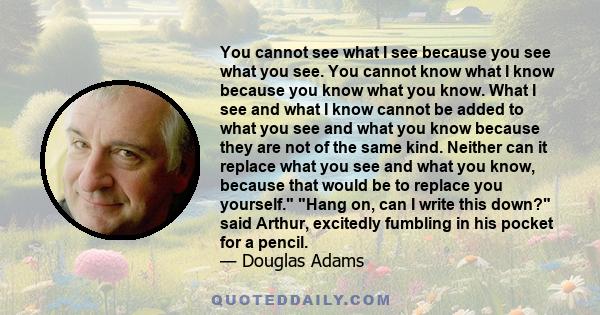 You cannot see what I see because you see what you see. You cannot know what I know because you know what you know. What I see and what I know cannot be added to what you see and what you know because they are not of the same kind. Neither can it replace what you see and what you know, because that would be to replace you yourself." "Hang on, can I write this down?" said Arthur, excitedly fumbling in his pocket for a pencil.
— Douglas Adams

QUOTEDDAILY.COM